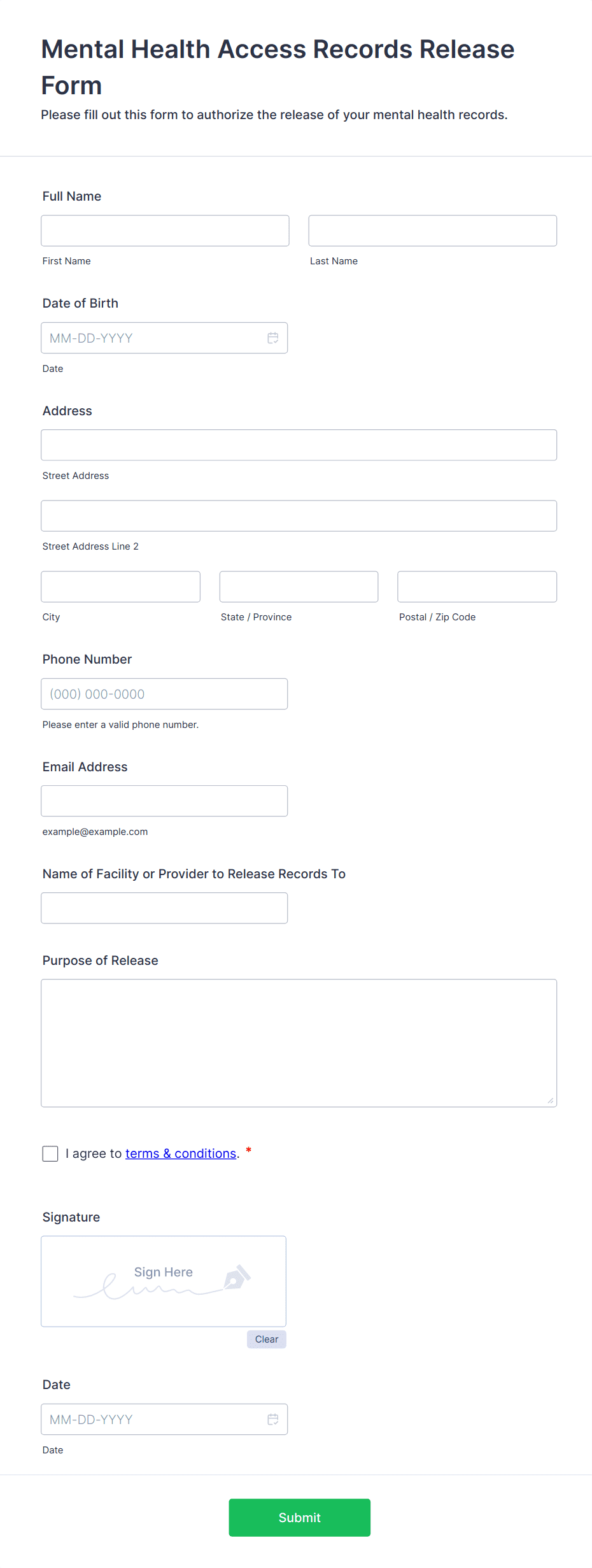 Mental Health Access Records Release Form

Please fill out this form to authorize the release of your mental health records.

Full Name

First Name

Last Name

Date of Birth

MM-DD-YYYY

Date

Address

Street Address

Street Address Line 2

City

State / Province

Postal / Zip Code

Phone Number

(000) 000-0000

Please enter a valid phone number.

Email Address

example@example.com

Name of Facility or Provider to Release Records To

Purpose of Release

I agree to terms & conditions. *

Signature

Sign Here

Clear

Date

MM-DD-YYYY

Date

Submit